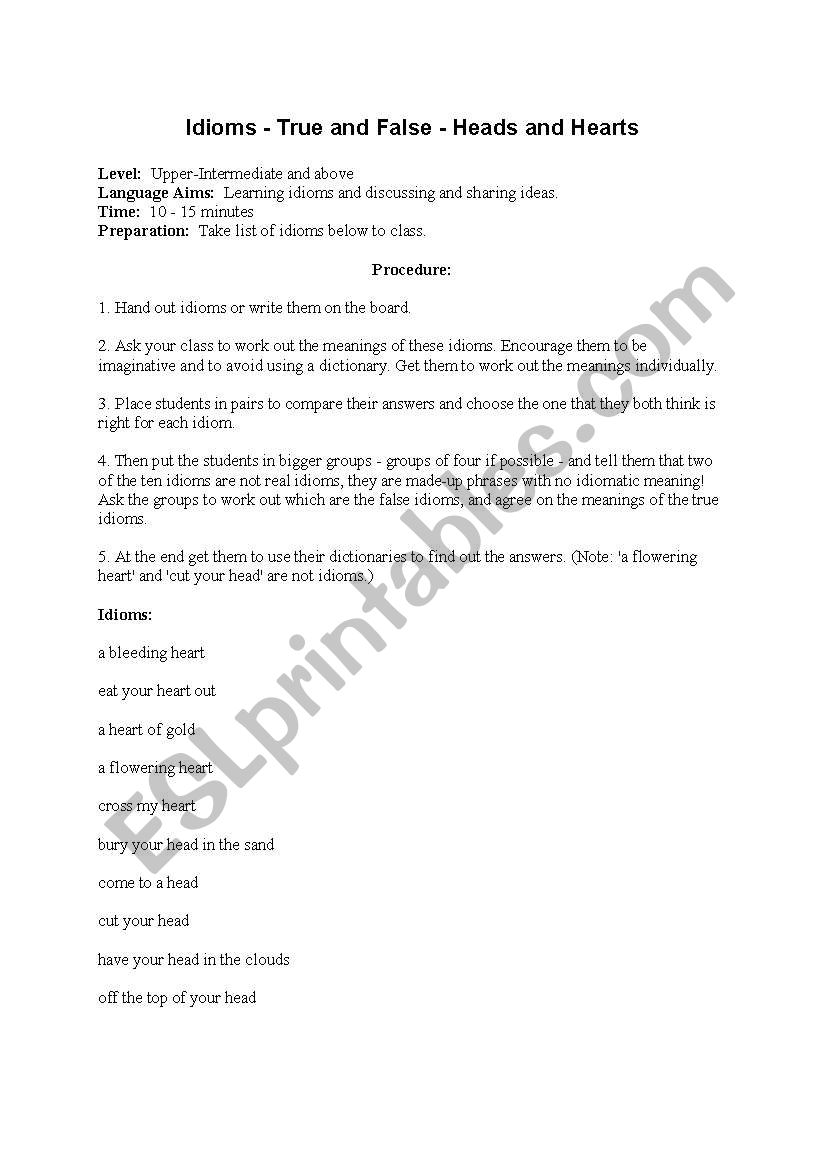 Idioms - True and False - Heads and Hearts

Level: Upper-Intermediate and above
Language Aims: Learning idioms and discussing and sharing ideas.
Time: 10 - 15 minutes
Preparation: Take list of idioms below to class.

Procedure:

1. Hand out idioms or write them on the board.

2. Ask your class to work out the meanings of these idioms. Encourage them to be imaginative and to avoid using a dictionary. Get them to work out the meanings individually.

3. Place students in pairs to compare their answers and choose the one that they both think is right for each idiom.

4. Then put the students in bigger groups - groups of four if possible - and tell them that two of the ten idioms are not real idioms, they are made-up phrases with no idiomatic meaning! Ask the groups to work out which are the false idioms, and agree on the meanings of the true idioms.

5. At the end get them to use their dictionaries to find out the answers. (Note: 'a flowering heart' and 'cut your head' are not idioms.)

Idioms:

a bleeding heart

eat your heart out

a heart of gold

a flowering heart

cross my heart

bury your head in the sand

come to a head

cut your head

have your head in the clouds

off the top of your head

ESLprintables.com